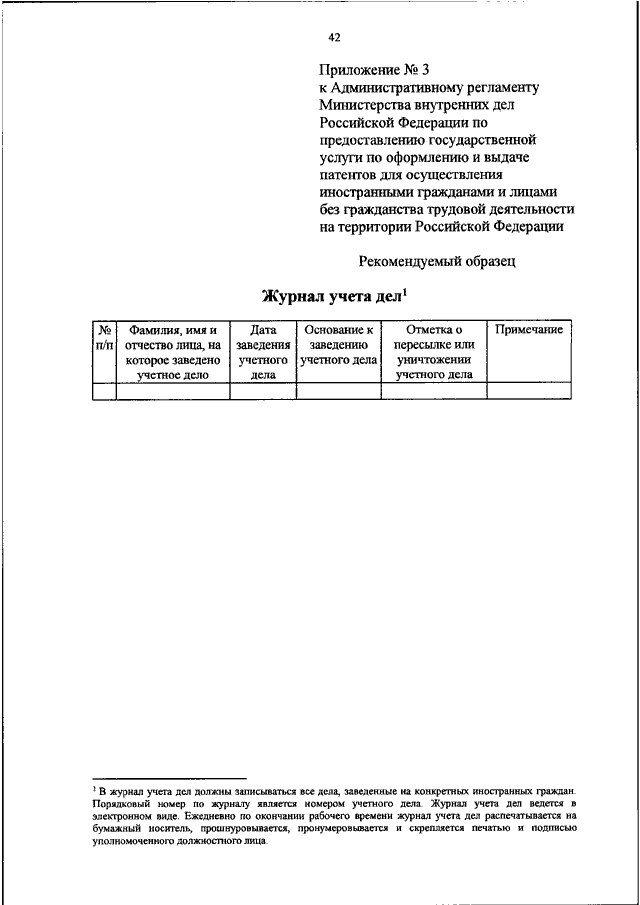 42

Приложение № 3
к Административному регламенту Министерства внутренних дел Российской Федерации по предоставлению государственной услуги по оформлению и выдаче патентов для осуществления иностранными гражданами и лицами без гражданства трудовой деятельности на территории Российской Федерации

Рекомендуемый образец

Журнал учета дел$^1$

| № п/п | Фамилия, имя и отчество лица, на которое заведено учетное дело | Дата заведения учетного дела | Основание к заведению учетного дела | Отметка о пересылке или уничтожении учетного дела | Примечание |
|---|---|---|---|---|---|
| | | | | | |

$^1$ В журнал учета дел должны записываться все дела, заведенные на конкретных иностранных граждан. Порядковый номер по журналу является номером учетного дела. Журнал учета дел ведется в электронном виде. Ежедневно по окончании рабочего времени журнал учета дел распечатывается на бумажный носитель, прошнуровывается, пронумеровывается и скрепляется печатью и подписью уполномоченного должностного лица.